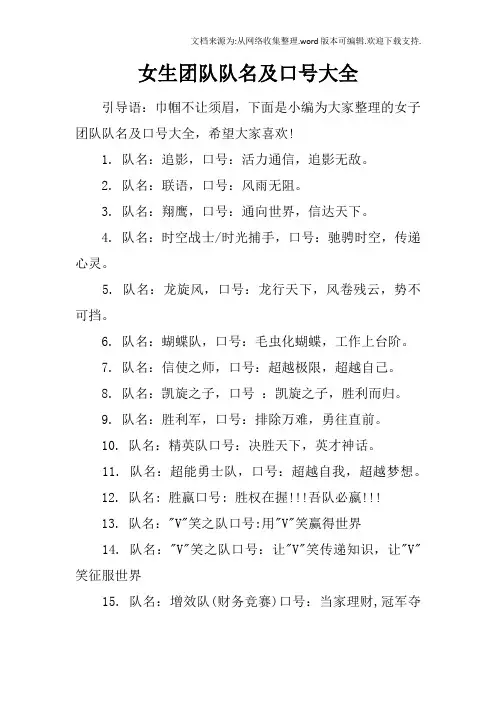 文档来源为:从网络收集整理.word版本可编辑.欢迎下载支持.

女生团队队名及口号大全

引导语：巾帼不让须眉，下面是小编为大家整理的女子团队队名及口号大全，希望大家喜欢！

1. 队名：追影，口号：活力通信，追影无敌。

2. 队名：联语，口号：风雨无阻。

3. 队名：翔鹰，口号：通向世界，信达天下。

4. 队名：时空战士/时光捕手，口号：驰骋时空，传递心灵。

5. 队名：龙旋风，口号：龙行天下，风卷残云，势不可挡。

6. 队名：蝴蝶队，口号：毛虫化蝴蝶，工作上台阶。

7. 队名：信使之师，口号：超越极限，超越自己。

8. 队名：凯旋之子，口号 ：凯旋之子，胜利而归。

9. 队名：胜利军，口号：排除万难，勇往直前。

10. 队名：精英队口号：决胜天下，英才神话。

11. 队名：超能勇士队，口号：超越自我，超越梦想。

12. 队名：胜赢口号：胜权在握!!!吾队必赢!!!

13. 队名："V"笑之队口号:用"V"笑赢得世界

14. 队名："V"笑之队口号：让"V"笑传递知识，让"V"笑征服世界

15. 队名：增效队(财务竞赛)口号：当家理财,冠军夺